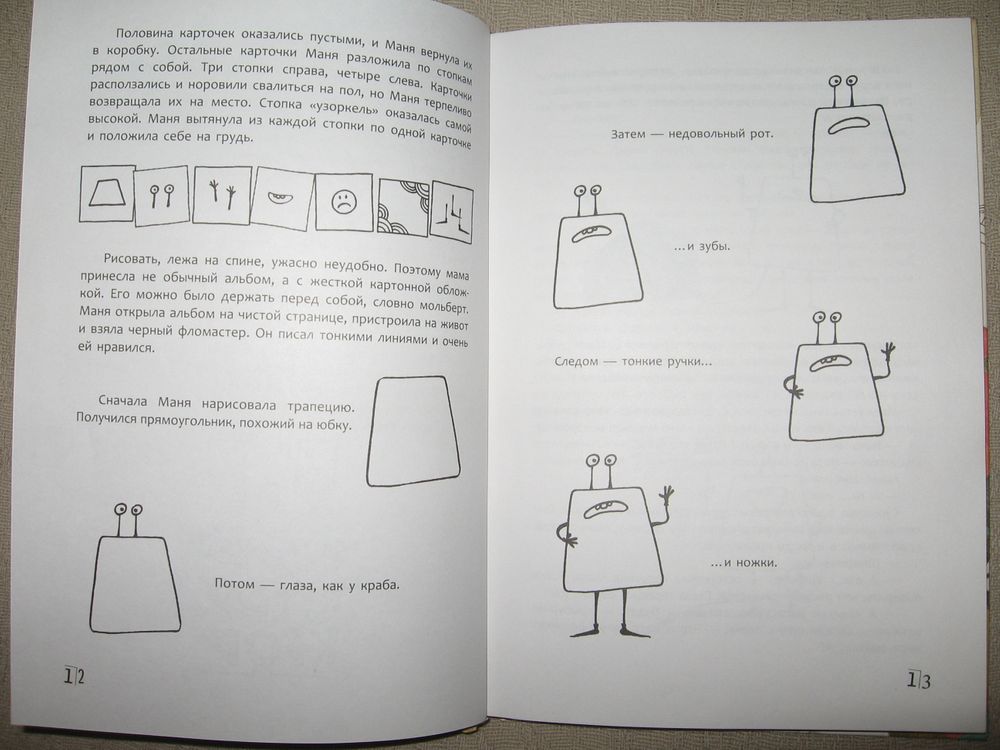 Половина карточек оказались пустыми, и Маня вернула их в коробку. Остальные карточки Маня разложила по стопкам рядом с собой. Три стопки справа, четыре слева. Карточки расползались и норовили свалиться на пол, но Маня терпеливо возвращала их на место. Стопка «узоркель» оказалась самой высокой. Маня вытянула из каждой стопки по одной карточке и положила себе на грудь.

Рисовать, лежа на спине, ужасно неудобно. Поэтому мама принесла не обычный альбом, а с жесткой картонной обложкой. Его можно было держать перед собой, словно мольберт. Маня открыла альбом на чистой странице, пристроила на живот и взяла черный фломастер. Он писал тонкими линиями и очень ей нравился.

Сначала Маня нарисовала трапецию. Получился прямоугольник, похожий на юбку.

Потом — глаза, как у краба.

12

Затем — недовольный рот.

...и зубы.

Следом — тонкие ручки...

...и ножки.

13